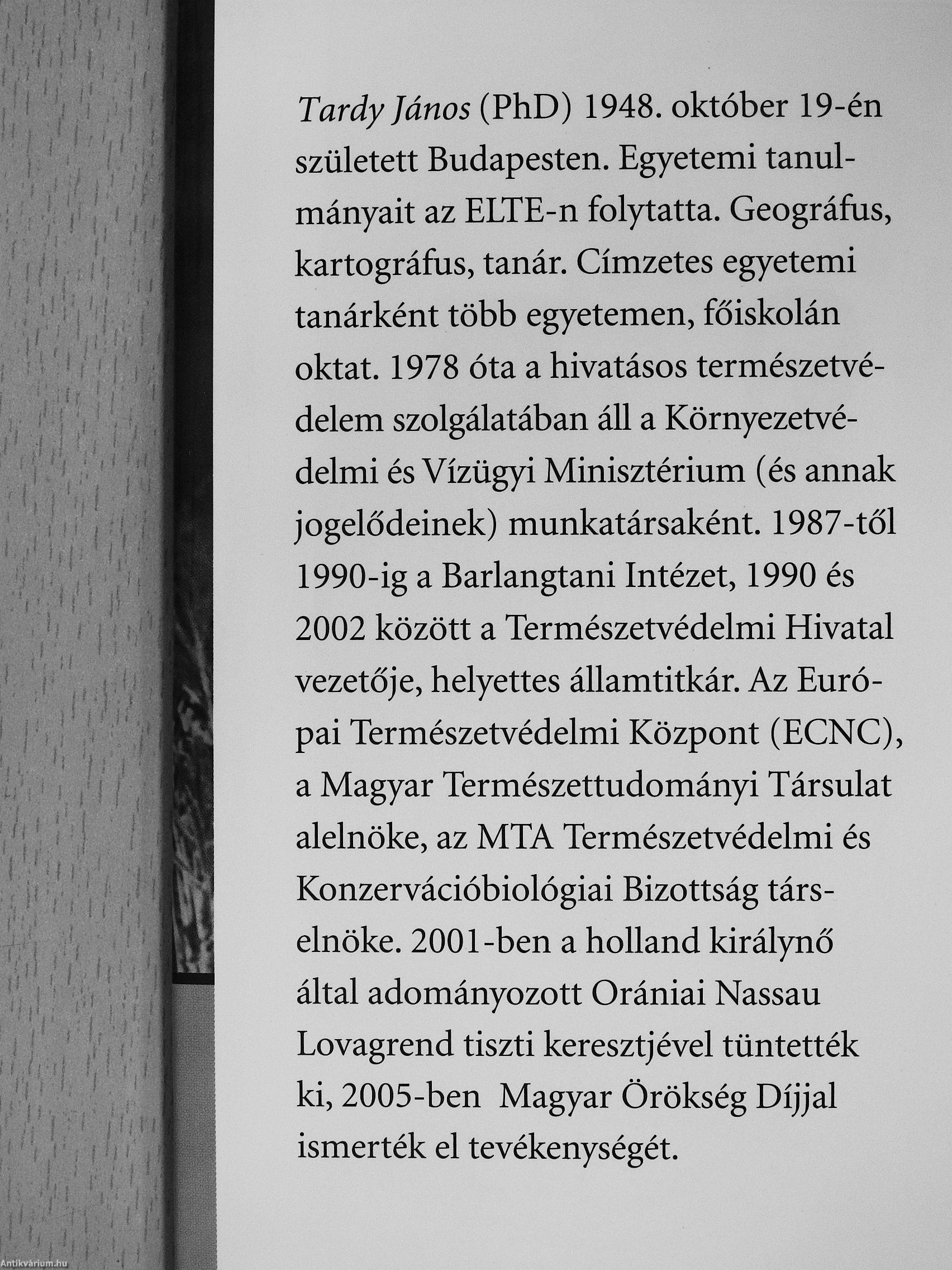 Tardy János (PhD) 1948. október 19-én született Budapesten. Egyetemi tanulmányait az ELTE-n folytatta. Geográfus, kartográfus, tanár. Címzetes egyetemi tanárként több egyetemen, főiskolán oktat. 1978 óta a hivatásos természetvédelem szolgálatában áll a Környezetvédelmi és Vízügyi Minisztérium (és annak jogelődeinek) munkatársaként. 1987-től 1990-ig a Barlangtani Intézet, 1990 és 2002 között a Természetvédelmi Hivatal vezetője, helyettes államtitkár. Az Európai Természetvédelmi Központ (ECNC), a Magyar Természettudományi Társulat alelnöke, az MTA Természetvédelmi és Konzervációbiológiai Bizottság társelnöke. 2001-ben a holland királynő által adományozott Orániai Nassau Lovagrend tiszti keresztjével tüntették ki, 2005-ben Magyar Örökség Díjjal ismerték el tevékenységét.

Antikvárium.hu